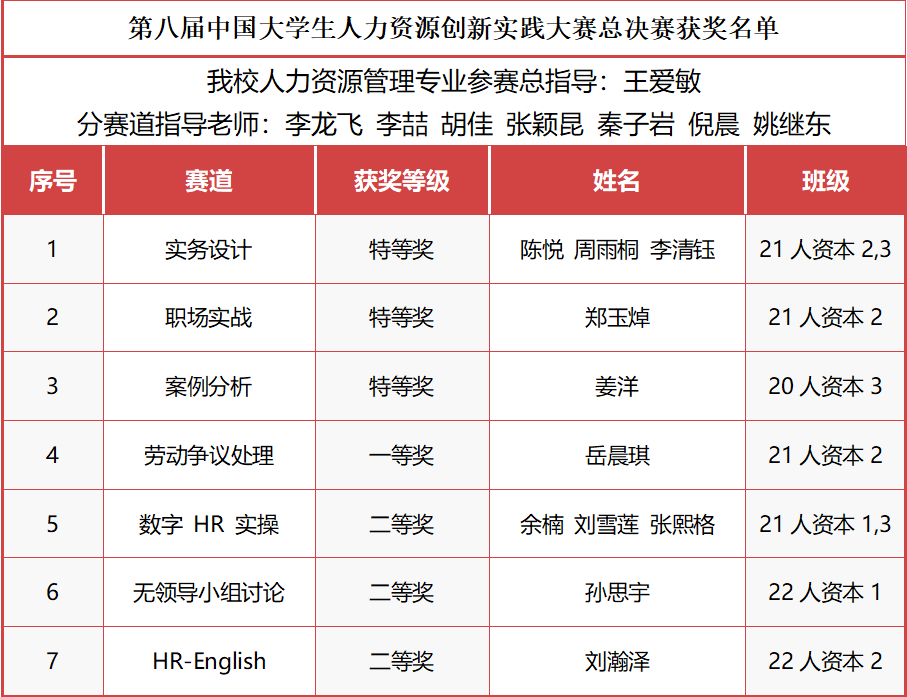 第八届中国大学生人力资源创新实践大赛总决赛获奖名单

我校人力资源管理专业参赛总指导：王爱敏

分赛道指导老师：李龙飞 李喆 胡佳 张颖昆 秦子岩 倪晨 姚继东

| 序号 | 赛道 | 获奖等级 | 姓名 | 班级 |
|---|---|---|---|---|
| 1 | 实务设计 | 特等奖 | 陈悦 周雨桐 李清钰 | 21 人资本 2,3 |
| 2 | 职场实战 | 特等奖 | 郑玉焯 | 21 人资本 2 |
| 3 | 案例分析 | 特等奖 | 姜洋 | 20 人资本 3 |
| 4 | 劳动争议处理 | 一等奖 | 岳晨琪 | 21 人资本 2 |
| 5 | 数字 HR 实操 | 二等奖 | 余楠 刘雪莲 张熙格 | 21 人资本 1,3 |
| 6 | 无领导小组讨论 | 二等奖 | 孙思宇 | 22 人资本 1 |
| 7 | HR-English | 二等奖 | 刘瀚泽 | 22 人资本 2 |